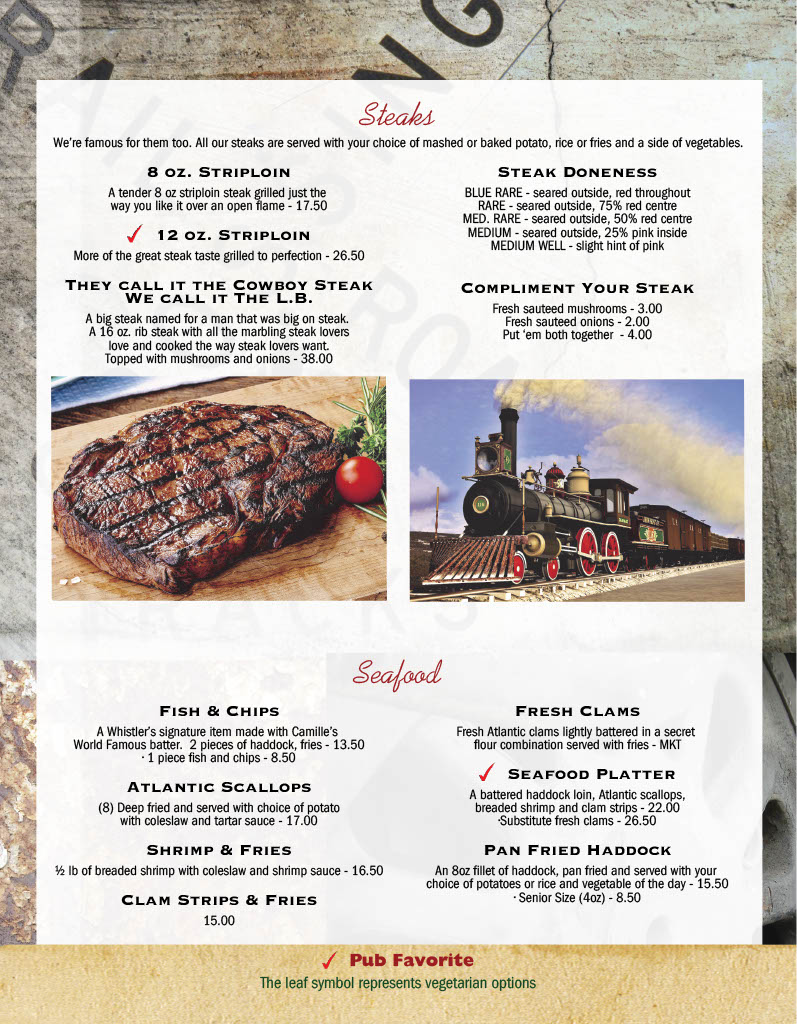 Steaks

We're famous for them too. All our steaks are served with your choice of mashed or baked potato, rice or fries and a side of vegetables.

8 oz. Striploin

A tender 8 oz striploin steak grilled just the way you like it over an open flame - 17.50

✓ 12 oz. Striploin

More of the great steak taste grilled to perfection - 26.50

They call it the Cowboy Steak
We call it The L.B.

A big steak named for a man that was big on steak. A 16 oz. rib steak with all the marbling steak lovers love and cooked the way steak lovers want. Topped with mushrooms and onions - 38.00

Steak Doneness

BLUE RARE - seared outside, red throughout
RARE - seared outside, 75% red centre
MED. RARE - seared outside, 50% red centre
MEDIUM - seared outside, 25% pink inside
MEDIUM WELL - slight hint of pink

Compliment Your Steak

Fresh sauteed mushrooms - 3.00
Fresh sauteed onions - 2.00
Put 'em both together - 4.00

Seafood

Fish & Chips

A Whistler's signature item made with Camille's World Famous batter. 2 pieces of haddock, fries - 13.50
· 1 piece fish and chips - 8.50

Atlantic Scallops

(8) Deep fried and served with choice of potato with coleslaw and tartar sauce - 17.00

Shrimp & Fries

½ lb of breaded shrimp with coleslaw and shrimp sauce - 16.50

Clam Strips & Fries

15.00

Fresh Clams

Fresh Atlantic clams lightly battered in a secret flour combination served with fries - MKT

✓ Seafood Platter

A battered haddock loin, Atlantic scallops, breaded shrimp and clam strips - 22.00
·Substitute fresh clams - 26.50

Pan Fried Haddock

An 8oz fillet of haddock, pan fried and served with your choice of potatoes or rice and vegetable of the day - 15.50
· Senior Size (4oz) - 8.50

✓ Pub Favorite
The leaf symbol represents vegetarian options